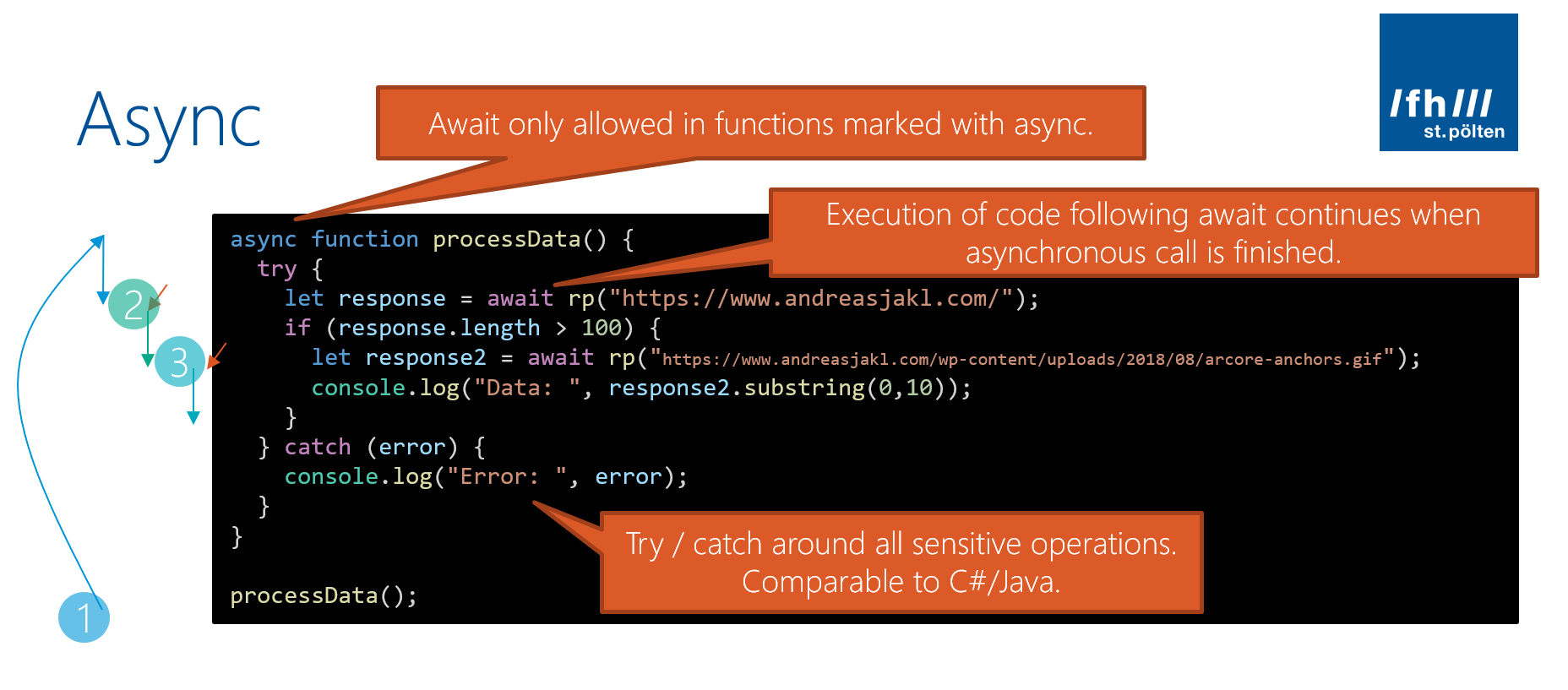 Async

Await only allowed in functions marked with async.

/fh///
st.pölten

Execution of code following await continues when asynchronous call is finished.

async function processData() {
  try {
    let response = await rp("https://www.andreasjakl.com/");
    if (response.length > 100) {
      let response2 = await rp("https://www.andreasjakl.com/wp-content/uploads/2018/08/arcore-anchors.gif");
      console.log("Data: ", response2.substring(0,10));
    }
  } catch (error) {
    console.log("Error: ", error);
  }
}

processData();

Try / catch around all sensitive operations. Comparable to C#/Java.

2

3

1